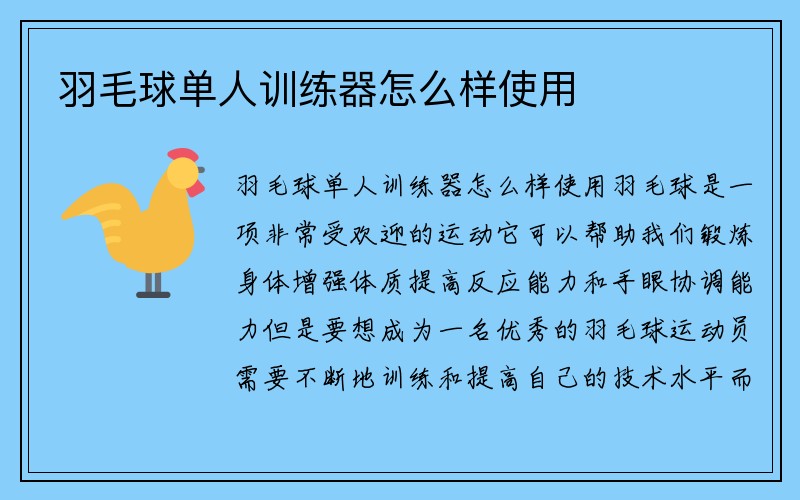 羽毛球单人训练器怎么样使用

羽毛球单人训练器怎么样使用羽毛球是一项非常受欢迎的运动它可以帮助我们锻炼身体增强体质提高反应能力和手眼协调能力但是要想成为一名优秀的羽毛球运动员需要不断地训练和提高自己的技术水平而